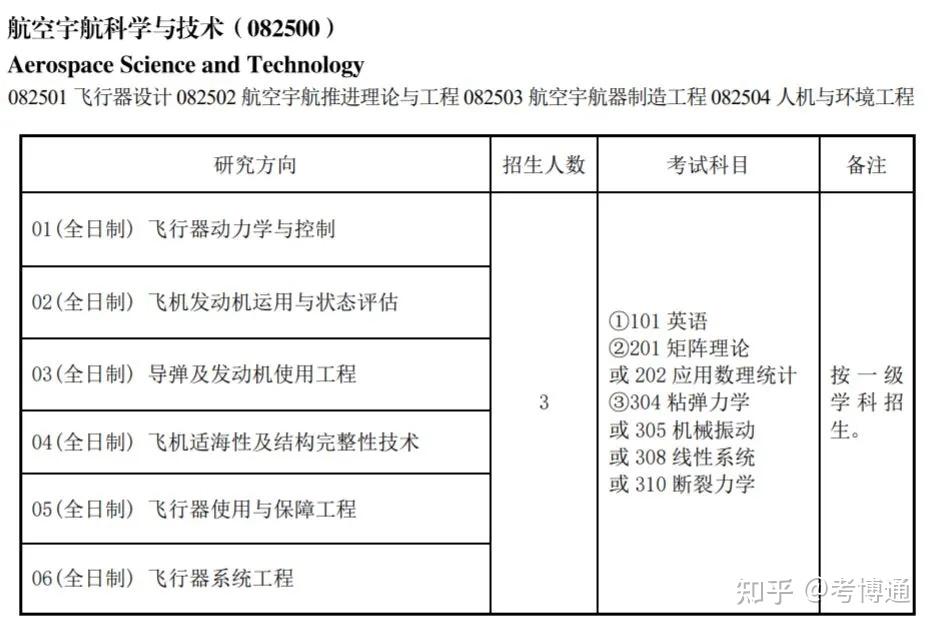 航空宇航科学与技术（082500）

Aerospace Science and Technology

082501 飞行器设计 082502 航空宇航推进理论与工程 082503 航空宇航器制造工程 082504 人机与环境工程

| 研究方向 | 招生人数 | 考试科目 | 备注 |
|---|---|---|---|
| 01(全日制) 飞行器动力学与控制 | 3 | ①101 英语 ②201 矩阵理论 或 202 应用数理统计 ③304 粘弹力学 或 305 机械振动 或 308 线性系统 或 310 断裂力学 | 按一级学科招生。 |
| 02(全日制) 飞机发动机运用与状态评估 | | | |
| 03(全日制) 导弹及发动机使用工程 | | | |
| 04(全日制) 飞机适海性及结构完整性技术 | | | |
| 05(全日制) 飞行器使用与保障工程 | | | |
| 06(全日制) 飞行器系统工程 | | | |

知乎 @考博通